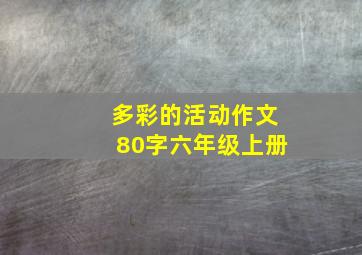 多彩的活动作文
80字六年级上册